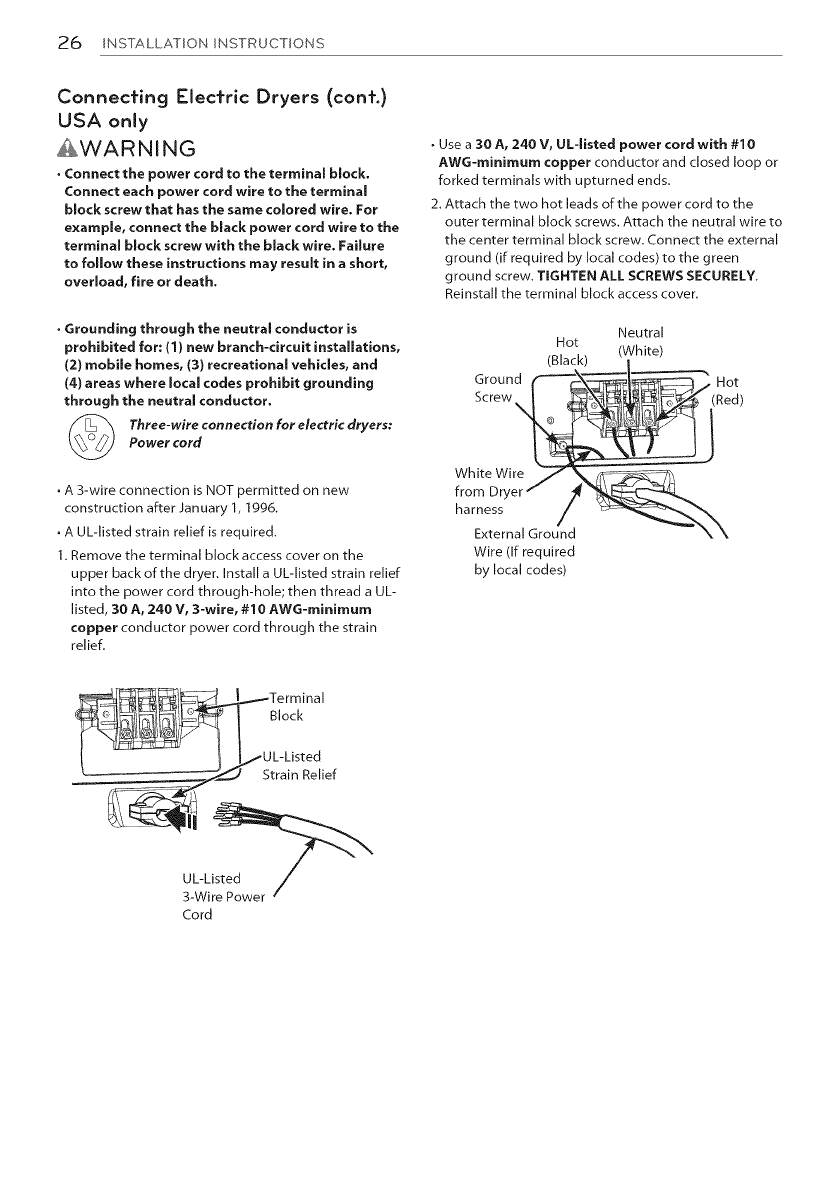 26 INSTALLATION INSTRUCTIONS

Connecting Electric Dryers (cont.) USA only

WARNING

• Connect the power cord to the terminal block. Connect each power cord wire to the terminal block screw that has the same colored wire. For example, connect the black power cord wire to the terminal block screw with the black wire. Failure to follow these instructions may result in a short, overload, fire or death.

• Grounding through the neutral conductor is prohibited for: (1) new branch-circuit installations, (2) mobile homes, (3) recreational vehicles, and (4) areas where local codes prohibit grounding through the neutral conductor.

Three-wire connection for electric dryers: Power cord

• A 3-wire connection is NOT permitted on new construction after January 1, 1996.

• A UL-listed strain relief is required.

1. Remove the terminal block access cover on the upper back of the dryer. Install a UL-listed strain relief into the power cord through-hole; then thread a UL-listed, 30 A, 240 V, 3-wire, #10 AWG-minimum copper conductor power cord through the strain relief.

Terminal Block

UL-Listed Strain Relief

UL-Listed 3-Wire Power Cord

• Use a 30 A, 240 V, UL-listed power cord with #10 AWG-minimum copper conductor and closed loop or forked terminals with upturned ends.

2. Attach the two hot leads of the power cord to the outer terminal block screws. Attach the neutral wire to the center terminal block screw. Connect the external ground (if required by local codes) to the green ground screw. TIGHTEN ALL SCREWS SECURELY. Reinstall the terminal block access cover.

Hot (Black)

Neutral (White)

Ground Screw

Hot (Red)

White Wire from Dryer harness

External Ground Wire (If required by local codes)